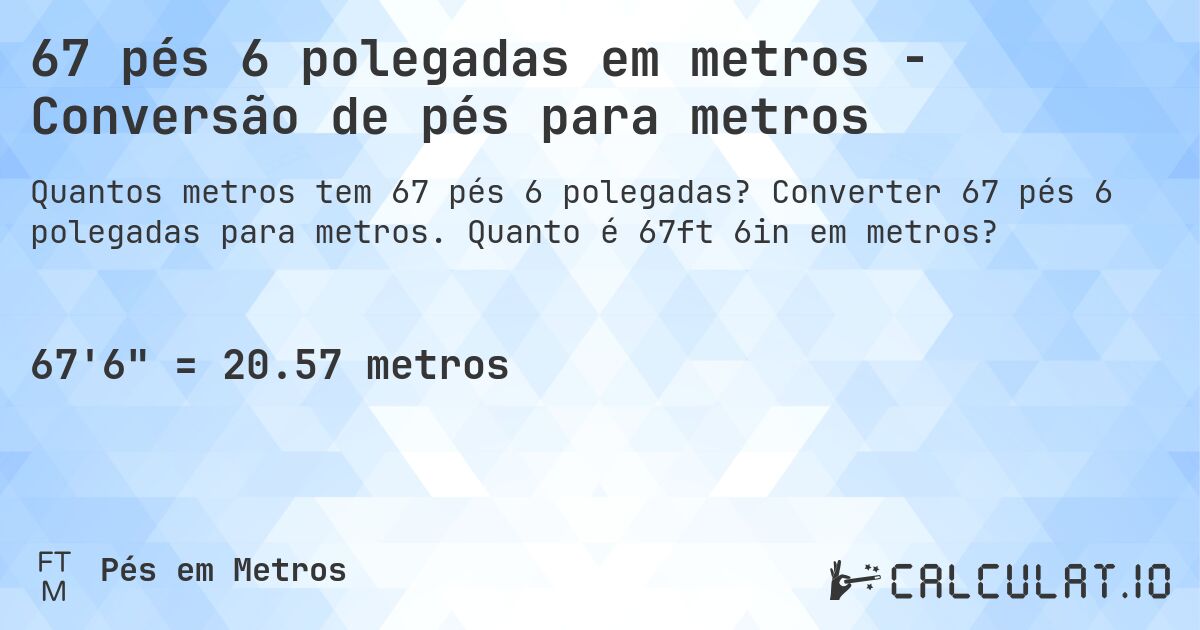 67 pés 6 polegadas em metros - Conversão de pés para metros

Quantos metros tem 67 pés 6 polegadas? Converter 67 pés 6 polegadas para metros. Quanto é 67ft 6in em metros?

67'6" = 20.57 metros

FT
M
Pés em Metros

CALCULAT.IO